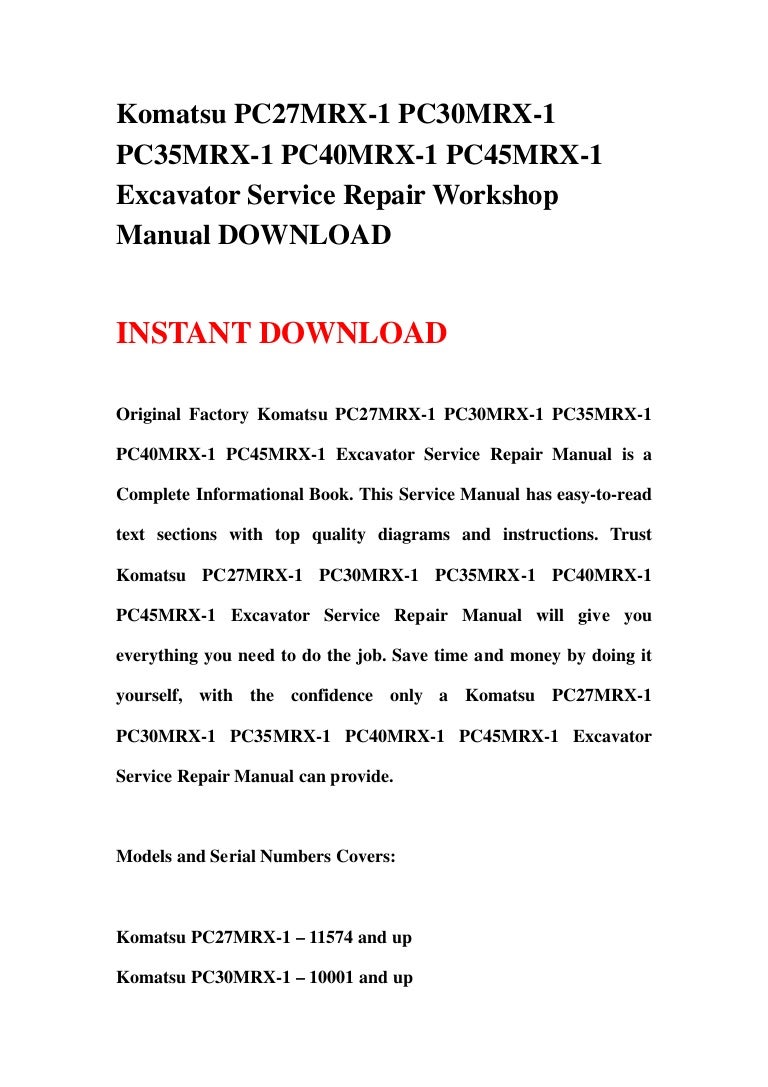 Komatsu PC27MRX-1 PC30MRX-1 PC35MRX-1 PC40MRX-1 PC45MRX-1 Excavator Service Repair Workshop Manual DOWNLOAD

INSTANT DOWNLOAD

Original Factory Komatsu PC27MRX-1 PC30MRX-1 PC35MRX-1 PC40MRX-1 PC45MRX-1 Excavator Service Repair Manual is a Complete Informational Book. This Service Manual has easy-to-read text sections with top quality diagrams and instructions. Trust Komatsu PC27MRX-1 PC30MRX-1 PC35MRX-1 PC40MRX-1 PC45MRX-1 Excavator Service Repair Manual will give you everything you need to do the job. Save time and money by doing it yourself, with the confidence only a Komatsu PC27MRX-1 PC30MRX-1 PC35MRX-1 PC40MRX-1 PC45MRX-1 Excavator Service Repair Manual can provide.

Models and Serial Numbers Covers:

Komatsu PC27MRX-1 – 11574 and up

Komatsu PC30MRX-1 – 10001 and up